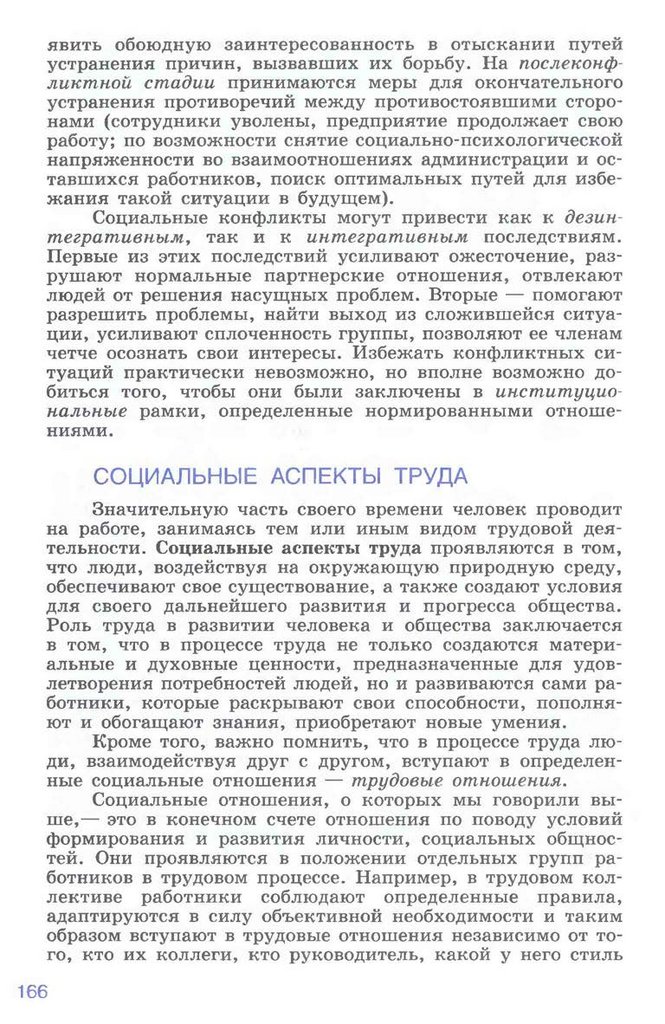 явить обоюдную заинтересованность в отыскании путей устранения причин, вызвавших их борьбу. На послеконфликтной стадии принимаются меры для окончательного устранения противоречий между противостоявшими сторонами (сотрудники уволены, предприятие продолжает свою работу; по возможности снятие социально-психологической напряженности во взаимоотношениях администрации и оставшихся работников, поиск оптимальных путей для избежания такой ситуации в будущем).

Социальные конфликты могут привести как к дезинтегративным, так и к интегративным последствиям. Первые из этих последствий усиливают ожесточение, разрушают нормальные партнерские отношения, отвлекают людей от решения насущных проблем. Вторые — помогают разрешить проблемы, найти выход из сложившейся ситуации, усиливают сплоченность группы, позволяют ее членам четче осознать свои интересы. Избежать конфликтных ситуаций практически невозможно, но вполне возможно добиться того, чтобы они были заключены в институциональные рамки, определенные нормированными отношениями.

СОЦИАЛЬНЫЕ АСПЕКТЫ ТРУДА

Значительную часть своего времени человек проводит на работе, занимаясь тем или иным видом трудовой деятельности. Социальные аспекты труда проявляются в том, что люди, воздействуя на окружающую природную среду, обеспечивают свое существование, а также создают условия для своего дальнейшего развития и прогресса общества. Роль труда в развитии человека и общества заключается в том, что в процессе труда не только создаются материальные и духовные ценности, предназначенные для удовлетворения потребностей людей, но и развиваются сами работники, которые раскрывают свои способности, пополняют и обогащают знания, приобретают новые умения.

Кроме того, важно помнить, что в процессе труда люди, взаимодействуя друг с другом, вступают в определенные социальные отношения — трудовые отношения.

Социальные отношения, о которых мы говорили выше,— это в конечном счете отношения по поводу условий формирования и развития личности, социальных общностей. Они проявляются в положении отдельных групп работников в трудовом процессе. Например, в трудовом коллективе работники соблюдают определенные правила, адаптируются в силу объективной необходимости и таким образом вступают в трудовые отношения независимо от того, кто их коллеги, кто руководитель, какой у него стиль

166